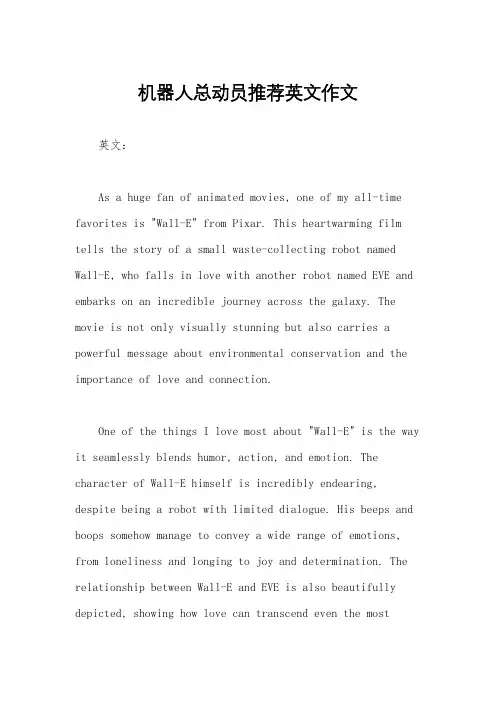 机器人总动员推荐英文作文

英文:

As a huge fan of animated movies, one of my all-time favorites is "Wall-E" from Pixar. This heartwarming film tells the story of a small waste-collecting robot named Wall-E, who falls in love with another robot named EVE and embarks on an incredible journey across the galaxy. The movie is not only visually stunning but also carries a powerful message about environmental conservation and the importance of love and connection.

One of the things I love most about "Wall-E" is the way it seamlessly blends humor, action, and emotion. The character of Wall-E himself is incredibly endearing, despite being a robot with limited dialogue. His beeps and boops somehow manage to convey a wide range of emotions, from loneliness and longing to joy and determination. The relationship between Wall-E and EVE is also beautifully depicted, showing how love can transcend even the most